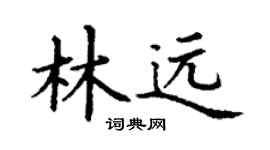 林远
词典网